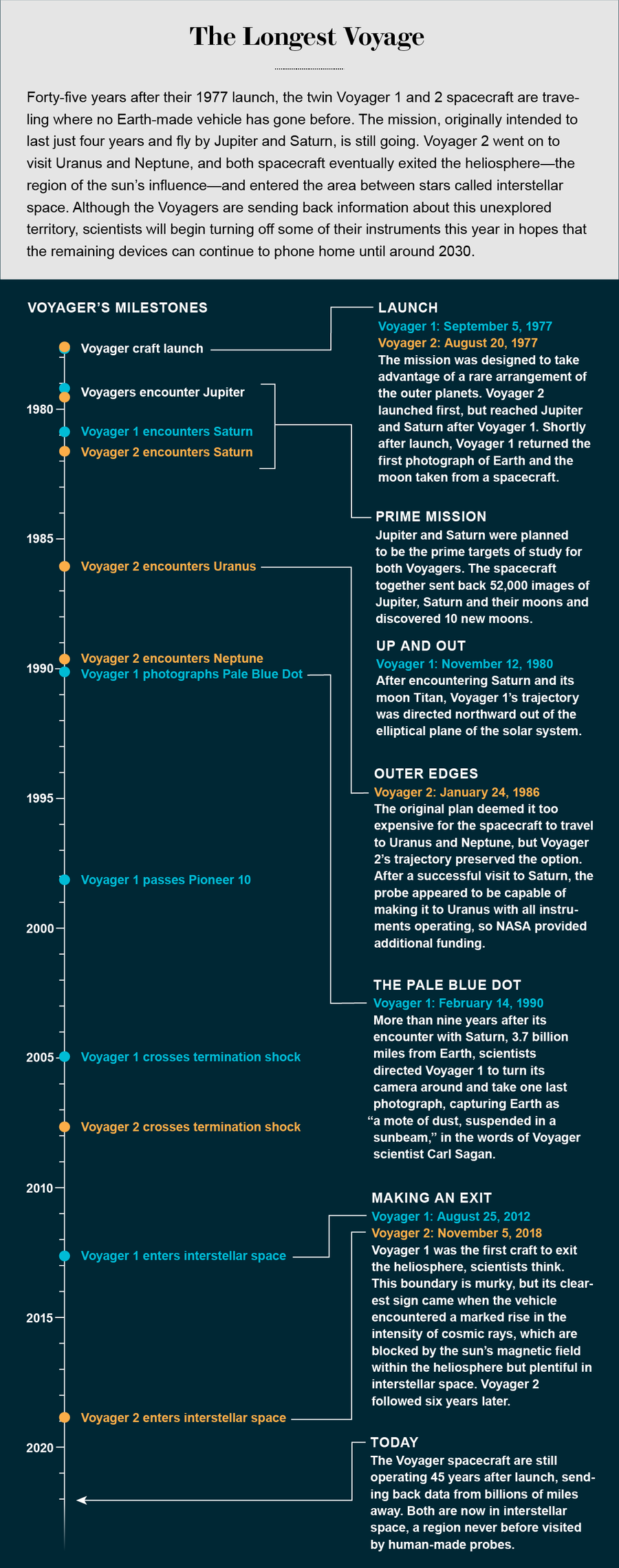 The Longest Voyage

Forty-five years after their 1977 launch, the twin Voyager 1 and 2 spacecraft are traveling where no Earth-made vehicle has gone before. The mission, originally intended to last just four years and fly by Jupiter and Saturn, is still going. Voyager 2 went on to visit Uranus and Neptune, and both spacecraft eventually exited the heliosphere—the region of the sun's influence—and entered the area between stars called interstellar space. Although the Voyagers are sending back information about this unexplored territory, scientists will begin turning off some of their instruments this year in hopes that the remaining devices can continue to phone home until around 2030.

VOYAGER'S MILESTONES

Voyager craft launch
Voyagers encounter Jupiter
1980
Voyager 1 encounters Saturn
Voyager 2 encounters Saturn
1985
Voyager 2 encounters Uranus
Voyager 2 encounters Neptune
1990
Voyager 1 photographs Pale Blue Dot
1995
Voyager 1 passes Pioneer 10
2000
2005
Voyager 1 crosses termination shock
Voyager 2 crosses termination shock
2010
Voyager 1 enters interstellar space
2015
Voyager 2 enters interstellar space
2020

LAUNCH
Voyager 1: September 5, 1977
Voyager 2: August 20, 1977
The mission was designed to take advantage of a rare arrangement of the outer planets. Voyager 2 launched first, but reached Jupiter and Saturn after Voyager 1. Shortly after launch, Voyager 1 returned the first photograph of Earth and the moon taken from a spacecraft.

PRIME MISSION
Jupiter and Saturn were planned to be the prime targets of study for both Voyagers. The spacecraft together sent back 52,000 images of Jupiter, Saturn and their moons and discovered 10 new moons.

UP AND OUT
Voyager 1: November 12, 1980
After encountering Saturn and its moon Titan, Voyager 1's trajectory was directed northward out of the elliptical plane of the solar system.

OUTER EDGES
Voyager 2: January 24, 1986
The original plan deemed it too expensive for the spacecraft to travel to Uranus and Neptune, but Voyager 2's trajectory preserved the option. After a successful visit to Saturn, the probe appeared to be capable of making it to Uranus with all instruments operating, so NASA provided additional funding.

THE PALE BLUE DOT
Voyager 1: February 14, 1990
More than nine years after its encounter with Saturn, 3.7 billion miles from Earth, scientists directed Voyager 1 to turn its camera around and take one last photograph, capturing Earth as "a mote of dust, suspended in a sunbeam," in the words of Voyager scientist Carl Sagan.

MAKING AN EXIT
Voyager 1: August 25, 2012
Voyager 2: November 5, 2018
Voyager 1 was the first craft to exit the heliosphere, scientists think. This boundary is murky, but its clearest sign came when the vehicle encountered a marked rise in the intensity of cosmic rays, which are blocked by the sun's magnetic field within the heliosphere but plentiful in interstellar space. Voyager 2 followed six years later.

TODAY
The Voyager spacecraft are still operating 45 years after launch, sending back data from billions of miles away. Both are now in interstellar space, a region never before visited by human-made probes.